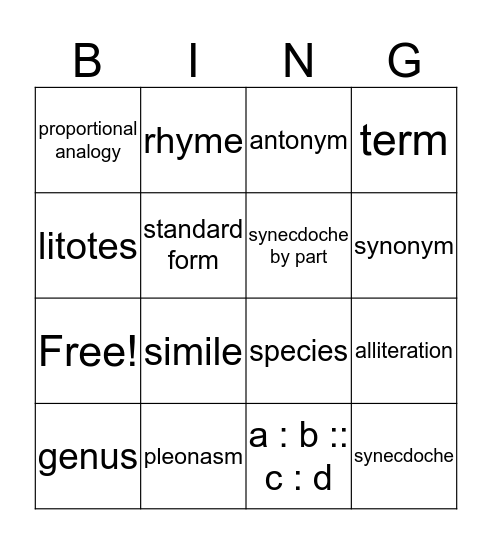 | B | I | N | G |
|---|---|---|---|
| proportional analogy | rhyme | antonym | term |
| litotes | standard form | synecdoche by part | synonym |
| Free! | simile | species | alliteration |
| genus | pleonasm | a : b :: c : d | synecdoche |